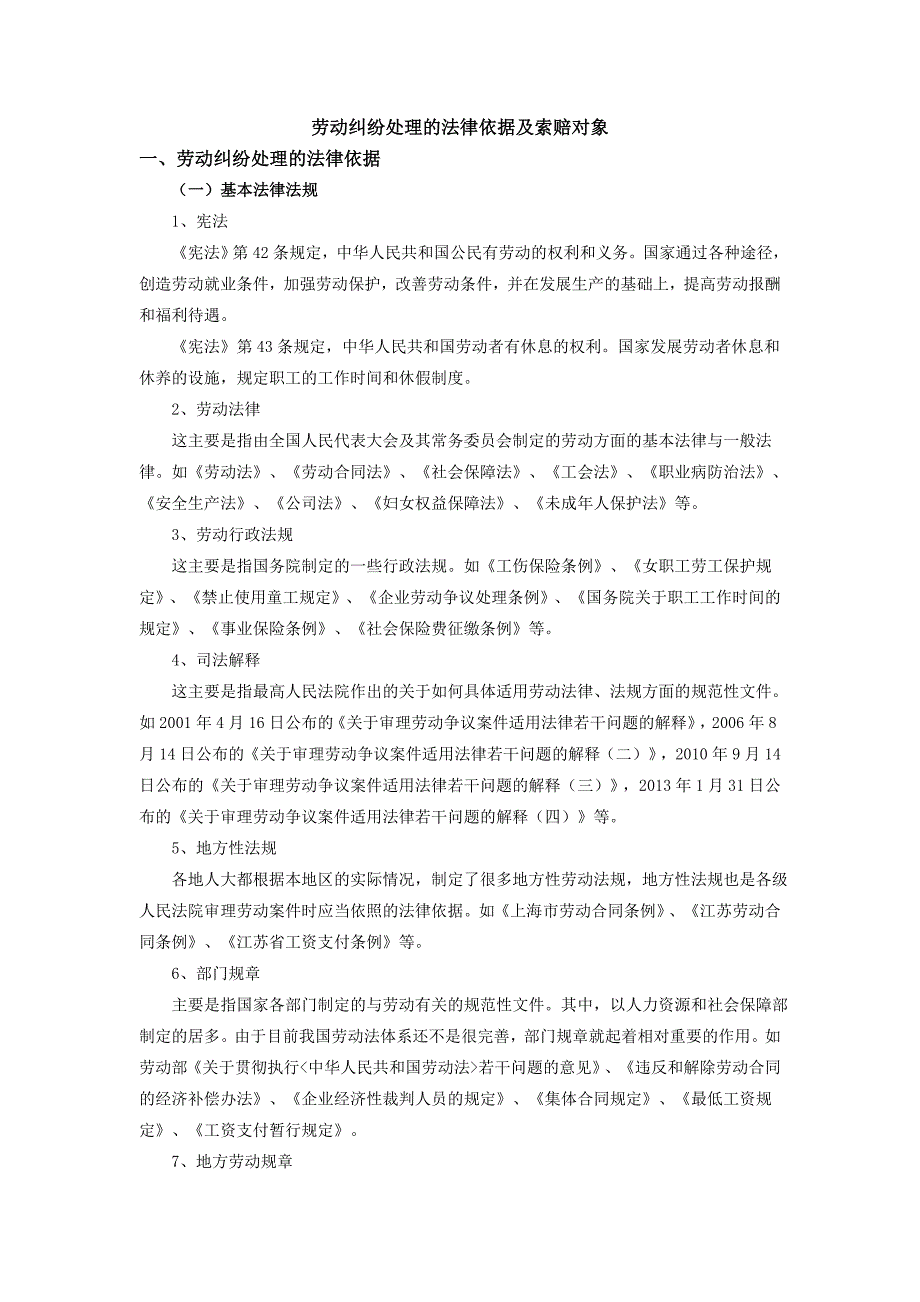 劳动纠纷处理的法律依据及索赔对象

一、劳动纠纷处理的法律依据

（一）基本法律法规

1、宪法

《宪法》第 42 条规定，中华人民共和国公民有劳动的权利和义务。国家通过各种途径，创造劳动就业条件，加强劳动保护，改善劳动条件，并在发展生产的基础上，提高劳动报酬和福利待遇。

《宪法》第 43 条规定，中华人民共和国劳动者有休息的权利。国家发展劳动者休息和休养的设施，规定职工的工作时间和休假制度。

2、劳动法律

这主要是指由全国人民代表大会及其常务委员会制定的劳动方面的基本法律与一般法律。如《劳动法》、《劳动合同法》、《社会保障法》、《工会法》、《职业病防治法》、《安全生产法》、《公司法》、《妇女权益保障法》、《未成年人保护法》等。

3、劳动行政法规

这主要是指国务院制定的一些行政法规。如《工伤保险条例》、《女职工劳工保护规定》、《禁止使用童工规定》、《企业劳动争议处理条例》、《国务院关于职工工作时间的规定》、《事业保险条例》、《社会保险费征缴条例》等。

4、司法解释

这主要是指最高人民法院作出的关于如何具体适用劳动法律、法规方面的规范性文件。如 2001 年 4 月 16 日公布的《关于审理劳动争议案件适用法律若干问题的解释》，2006 年 8 月 14 日公布的《关于审理劳动争议案件适用法律若干问题的解释（二）》，2010 年 9 月 14 日公布的《关于审理劳动争议案件适用法律若干问题的解释（三）》，2013 年 1 月 31 日公布的《关于审理劳动争议案件适用法律若干问题的解释（四）》等。

5、地方性法规

各地人大都根据本地区的实际情况，制定了很多地方性劳动法规，地方性法规也是各级人民法院审理劳动案件时应当依照的法律依据。如《上海市劳动合同条例》、《江苏劳动合同条例》、《江苏省工资支付条例》等。

6、部门规章

主要是指国家各部门制定的与劳动有关的规范性文件。其中，以人力资源和社会保障部制定的居多。由于目前我国劳动法体系还不是很完善，部门规章就起着相对重要的作用。如劳动部《关于贯彻执行<中华人民共和国劳动法>若干问题的意见》、《违反和解除劳动合同的经济补偿办法》、《企业经济性裁判人员的规定》、《集体合同规定》、《最低工资规定》、《工资支付暂行规定》。

7、地方劳动规章